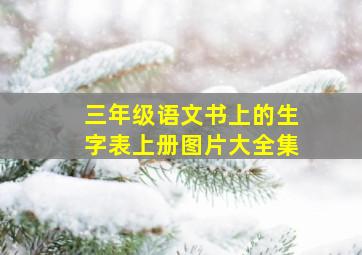 三年级语文书上的生字表上册图片大全集